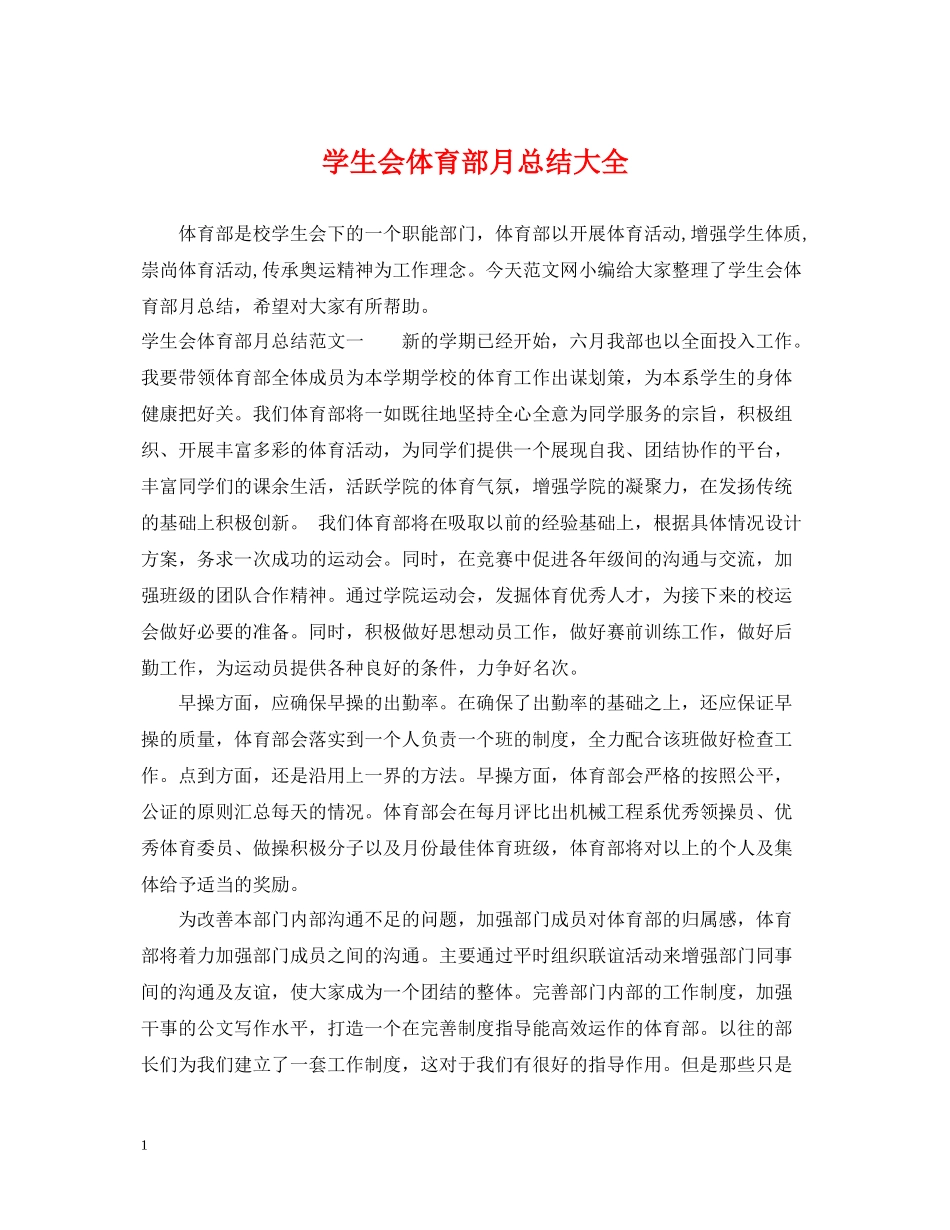 学生会体育部月总结大全

体育部是校学生会下的一个职能部门，体育部以开展体育活动,增强学生体质,崇尚体育活动,传承奥运精神为工作理念。今天范文网小编给大家整理了学生会体育部月总结，希望对大家有所帮助。

学生会体育部月总结范文一　　新的学期已经开始，六月我部也以全面投入工作。我要带领体育部全体成员为本学期学校的体育工作出谋划策，为本系学生的身体健康把好关。我们体育部将一如既往地坚持全心全意为同学服务的宗旨，积极组织、开展丰富多彩的体育活动，为同学们提供一个展现自我、团结协作的平台，丰富同学们的课余生活，活跃学院的体育气氛，增强学院的凝聚力，在发扬传统的基础上积极创新。 我们体育部将在吸取以前的经验基础上，根据具体情况设计方案，务求一次成功的运动会。同时，在竞赛中促进各年级间的沟通与交流，加强班级的团队合作精神。通过学院运动会，发掘体育优秀人才，为接下来的校运会做好必要的准备。同时，积极做好思想动员工作，做好赛前训练工作，做好后勤工作，为运动员提供各种良好的条件，力争好名次。

早操方面，应确保早操的出勤率。在确保了出勤率的基础之上，还应保证早操的质量，体育部会落实到一个人负责一个班的制度，全力配合该班做好检查工作。点到方面，还是沿用上一界的方法。早操方面，体育部会严格的按照公平，公证的原则汇总每天的情况。体育部会在每月评比出机械工程系优秀领操员、优秀体育委员、做操积极分子以及月份最佳体育班级，体育部将对以上的个人及集体给予适当的奖励。

为改善本部门内部沟通不足的问题，加强部门成员对体育部的归属感，体育部将着力加强部门成员之间的沟通。主要通过平时组织联谊活动来增强部门同事间的沟通及友谊，使大家成为一个团结的整体。完善部门内部的工作制度，加强干事的公文写作水平，打造一个在完善制度指导能高效运作的体育部。以往的部长们为我们建立了一套工作制度，这对于我们有很好的指导作用。但是那些只是

1